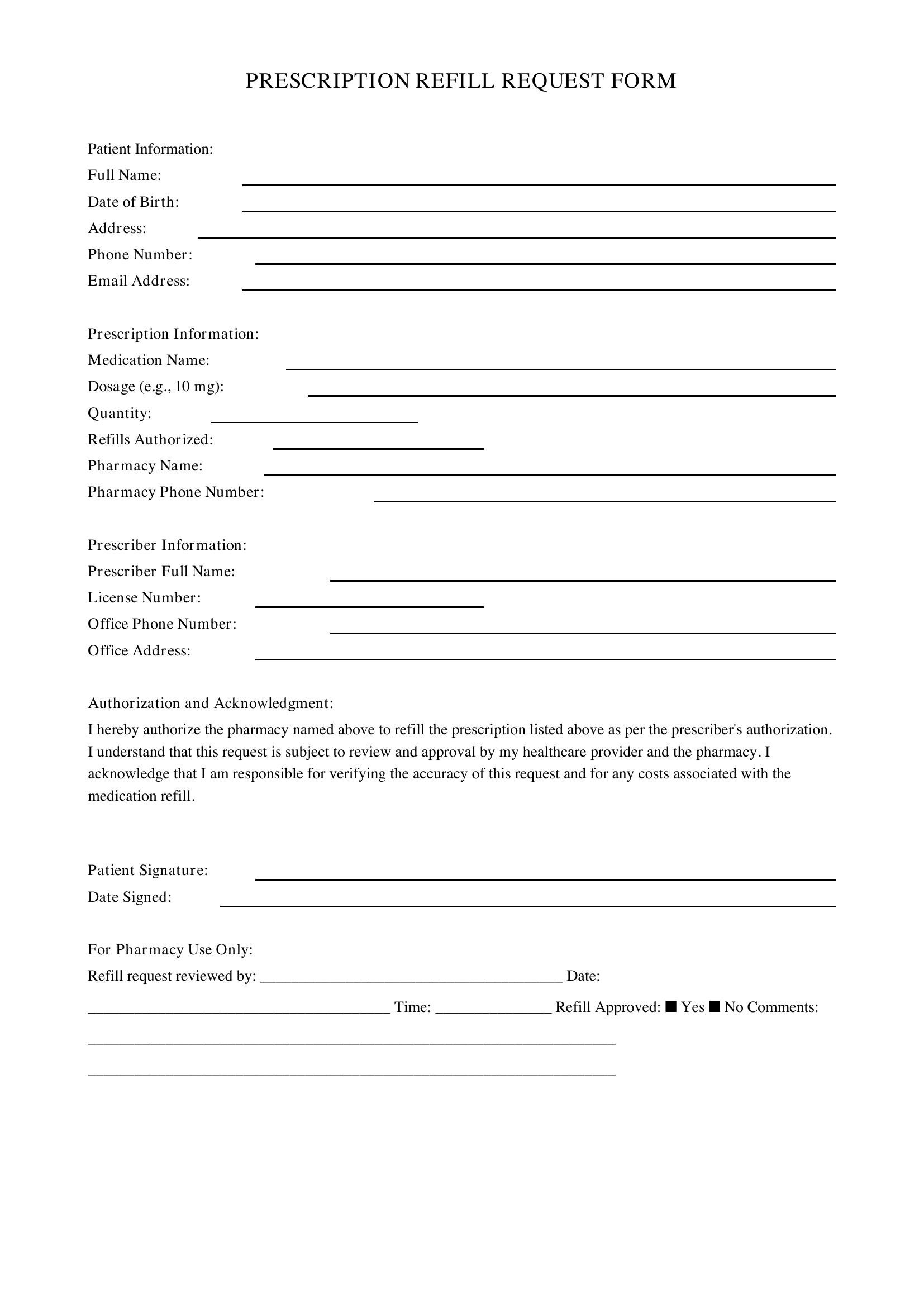 PRESCRIPTION REFILL REQUEST FORM

Patient Information:
Full Name: ____
Date of Birth: ____
Address: ____
Phone Number: ____
Email Address: ____

Prescription Information:
Medication Name: ____
Dosage (e.g., 10 mg): ____
Quantity: ____
Refills Authorized: ____
Pharmacy Name: ____
Pharmacy Phone Number: ____

Prescriber Information:
Prescriber Full Name: ____
License Number: ____
Office Phone Number: ____
Office Address: ____

Authorization and Acknowledgment:

I hereby authorize the pharmacy named above to refill the prescription listed above as per the prescriber's authorization. I understand that this request is subject to review and approval by my healthcare provider and the pharmacy. I acknowledge that I am responsible for verifying the accuracy of this request and for any costs associated with the medication refill.

Patient Signature: ____
Date Signed: ____

For Pharmacy Use Only:
Refill request reviewed by: ____ Date:
____ Time: ____ Refill Approved: ■ Yes ■ No Comments:
____
____